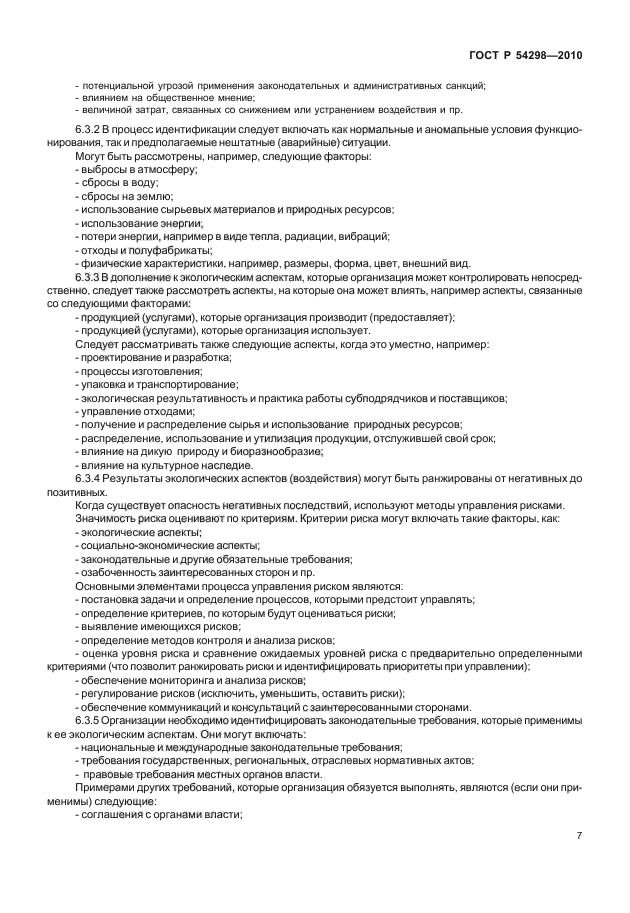 ГОСТ Р 54298—2010

- потенциальной угрозой применения законодательных и административных санкций;
- влиянием на общественное мнение;
- величиной затрат, связанных со снижением или устранением воздействия и пр.

6.3.2 В процесс идентификации следует включать как нормальные и аномальные условия функционирования, так и предполагаемые нештатные (аварийные) ситуации.

Могут быть рассмотрены, например, следующие факторы:
- выбросы в атмосферу;
- сбросы в воду;
- сбросы на землю;
- использование сырьевых материалов и природных ресурсов;
- использование энергии;
- потери энергии, например в виде тепла, радиации, вибраций;
- отходы и полуфабрикаты;
- физические характеристики, например, размеры, форма, цвет, внешний вид.

6.3.3 В дополнение к экологическим аспектам, которые организация может контролировать непосредственно, следует также рассмотреть аспекты, на которые она может влиять, например аспекты, связанные со следующими факторами:
- продукцией (услугами), которые организация производит (предоставляет);
- продукцией (услугами), которые организация использует.

Следует рассматривать также следующие аспекты, когда это уместно, например:
- проектирование и разработка;
- процессы изготовления;
- упаковка и транспортирование;
- экологическая результативность и практика работы субподрядчиков и поставщиков;
- управление отходами;
- получение и распределение сырья и использование природных ресурсов;
- распределение, использование и утилизация продукции, отслужившей свой срок;
- влияние на дикую природу и биоразнообразие;
- влияние на культурное наследие.

6.3.4 Результаты экологических аспектов (воздействия) могут быть ранжированы от негативных до позитивных.

Когда существует опасность негативных последствий, используют методы управления рисками.

Значимость риска оценивают по критериям. Критерии риска могут включать такие факторы, как:
- экологические аспекты;
- социально-экономические аспекты;
- законодательные и другие обязательные требования;
- озабоченность заинтересованных сторон и пр.

Основными элементами процесса управления риском являются:
- постановка задачи и определение процессов, которыми предстоит управлять;
- определение критериев, по которым будут оцениваться риски;
- выявление имеющихся рисков;
- определение методов контроля и анализа рисков;
- оценка уровня риска и сравнение ожидаемых уровней риска с предварительно определенными критериями (что позволит ранжировать риски и идентифицировать приоритеты при управлении);
- обеспечение мониторинга и анализа рисков;
- регулирование рисков (исключить, уменьшить, оставить риски);
- обеспечение коммуникаций и консультаций с заинтересованными сторонами.

6.3.5 Организации необходимо идентифицировать законодательные требования, которые применимы к ее экологическим аспектам. Они могут включать:
- национальные и международные законодательные требования;
- требования государственных, региональных, отраслевых нормативных актов;
- правовые требования местных органов власти.

Примерами других требований, которые организация обязуется выполнять, являются (если они применимы) следующие:
- соглашения с органами власти;

7